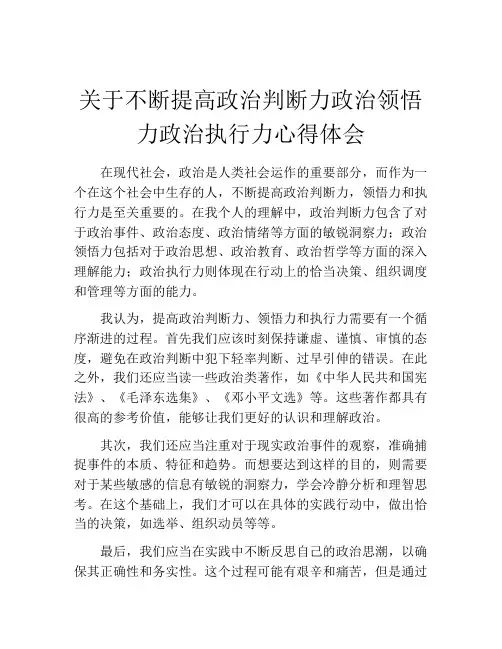 关于不断提高政治判断力政治领悟力政治执行力心得体会

在现代社会，政治是人类社会运作的重要部分，而作为一个在这个社会中生存的人，不断提高政治判断力，领悟力和执行力是至关重要的。在我个人的理解中，政治判断力包含了对于政治事件、政治态度、政治情绪等方面的敏锐洞察力；政治领悟力包括对于政治思想、政治教育、政治哲学等方面的深入理解能力；政治执行力则体现在行动上的恰当决策、组织调度和管理等方面的能力。

我认为，提高政治判断力、领悟力和执行力需要有一个循序渐进的过程。首先我们应该时刻保持谦虚、谨慎、审慎的态度，避免在政治判断中犯下轻率判断、过早引伸的错误。在此之外，我们还应当读一些政治类著作，如《中华人民共和国宪法》、《毛泽东选集》、《邓小平文选》等。这些著作都具有很高的参考价值，能够让我们更好的认识和理解政治。

其次，我们还应当注重对于现实政治事件的观察，准确捕捉事件的本质、特征和趋势。而想要达到这样的目的，则需要对于某些敏感的信息有敏锐的洞察力，学会冷静分析和理智思考。在这个基础上，我们才可以在具体的实践行动中，做出恰当的决策，如选举、组织动员等等。

最后，我们应当在实践中不断反思自己的政治思潮，以确保其正确性和务实性。这个过程可能有艰辛和痛苦，但是通过